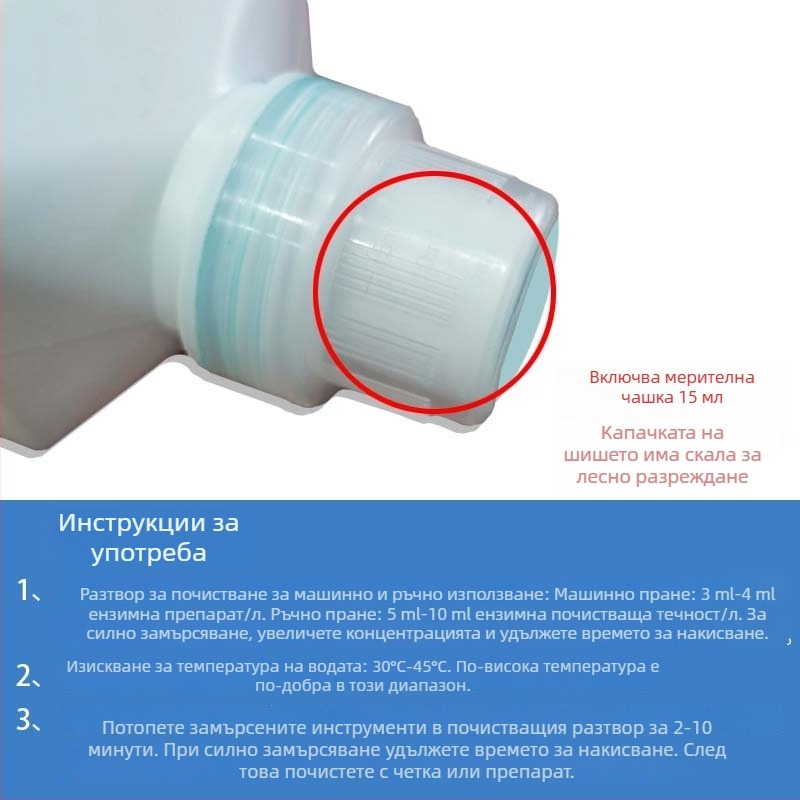 Включва мерителна чашка 15 мл

Капачката на шишето има скала за лесно разреждане

Инструкции за употреба

1、 Разтвор за почистване за машинно и ръчно използване: Машинно пране: 3 ml-4 ml ензимна препарат/л. Ръчно пране: 5 ml-10 ml ензимна почистваща течност/л. За силно замърсяване, увеличете концентрацията и удължете времето за накисване.

2、 Изискване за температура на водата: 30°C-45°C. По-висока температура е по-добра в този диапазон.

3、 Потопете замърсените инструменти в почистващия разтвор за 2-10 минути. При силно замърсяване удължете времето за накисване. След това почистете с четка или препарат.